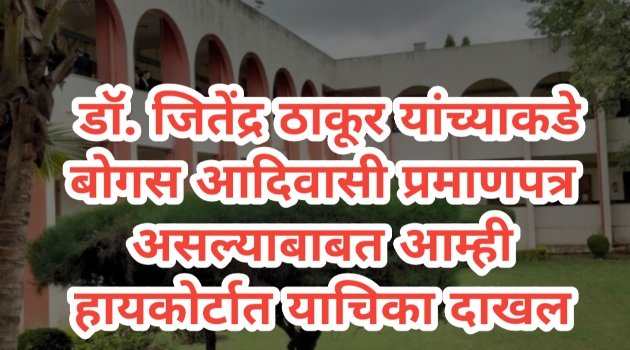 डॉ. जितेंद्र ठाकूर यांच्याकडे बोगस आदिवासी प्रमाणपत्र असल्याबाबत आम्ही हायकोर्टात याचिका दाखल